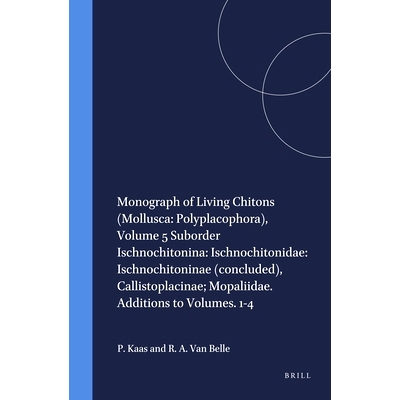 Monograph of Living Chitons (Mollusca: Polyplacophora), Volume 5 Suborder Ischnochitonina: Ischnochitonidae: Ischnochitoninae (concluded), Callistoplacinae; Mopaliidae. Additions to Volumes. 1-4

P. Kaas and R. A. Van Belle

BRILL